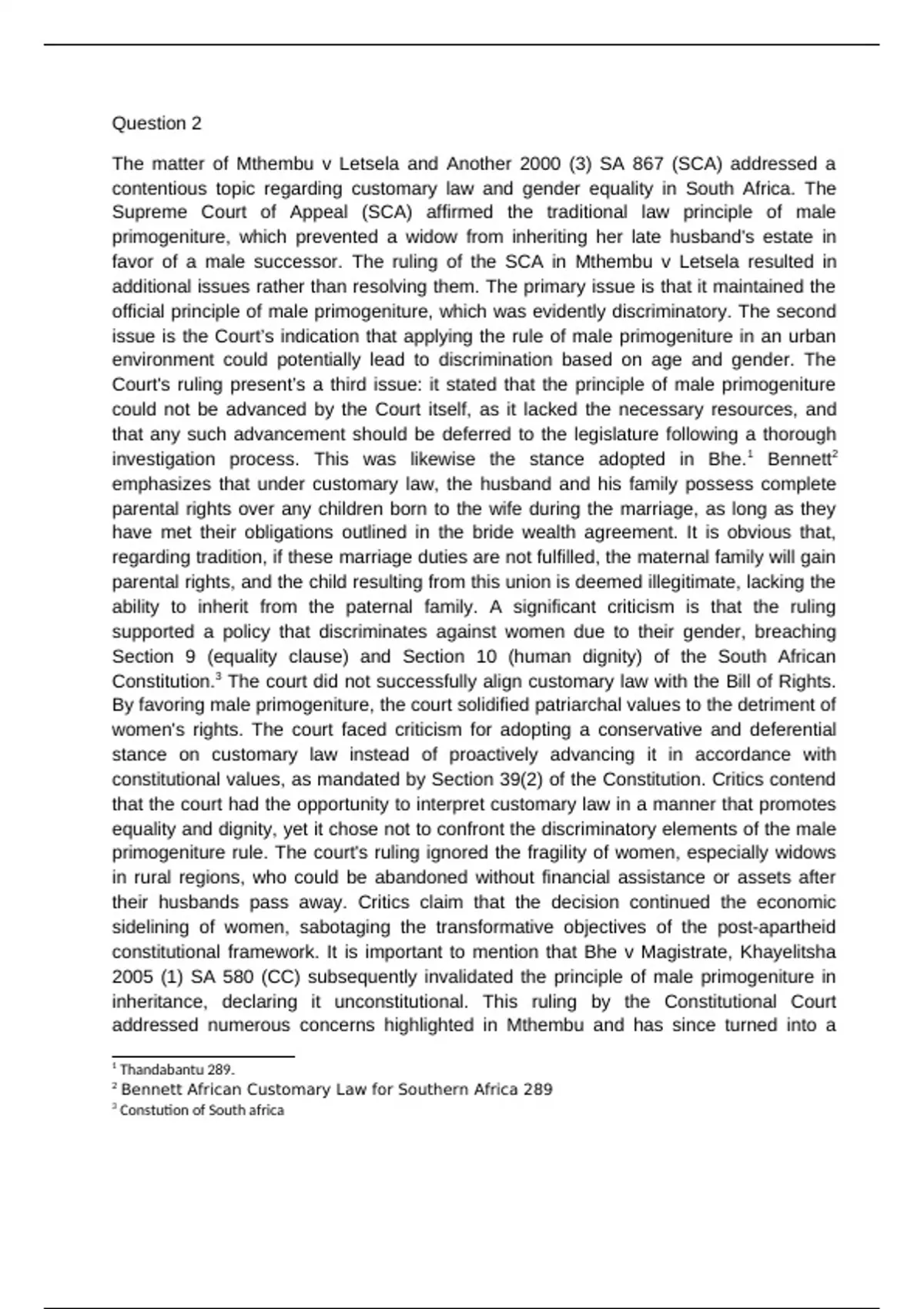 Question 2

The matter of Mthembu v Letsela and Another 2000 (3) SA 867 (SCA) addressed a contentious topic regarding customary law and gender equality in South Africa. The Supreme Court of Appeal (SCA) affirmed the traditional law principle of male primogeniture, which prevented a widow from inheriting her late husband's estate in favor of a male successor. The ruling of the SCA in Mthembu v Letsela resulted in additional issues rather than resolving them. The primary issue is that it maintained the official principle of male primogeniture, which was evidently discriminatory. The second issue is the Court's indication that applying the rule of male primogeniture in an urban environment could potentially lead to discrimination based on age and gender. The Court's ruling present's a third issue: it stated that the principle of male primogeniture could not be advanced by the Court itself, as it lacked the necessary resources, and that any such advancement should be deferred to the legislature following a thorough investigation process. This was likewise the stance adopted in Bhe.$^1$ Bennett$^2$ emphasizes that under customary law, the husband and his family possess complete parental rights over any children born to the wife during the marriage, as long as they have met their obligations outlined in the bride wealth agreement. It is obvious that, regarding tradition, if these marriage duties are not fulfilled, the maternal family will gain parental rights, and the child resulting from this union is deemed illegitimate, lacking the ability to inherit from the paternal family. A significant criticism is that the ruling supported a policy that discriminates against women due to their gender, breaching Section 9 (equality clause) and Section 10 (human dignity) of the South African Constitution.$^3$ The court did not successfully align customary law with the Bill of Rights. By favoring male primogeniture, the court solidified patriarchal values to the detriment of women's rights. The court faced criticism for adopting a conservative and deferential stance on customary law instead of proactively advancing it in accordance with constitutional values, as mandated by Section 39(2) of the Constitution. Critics contend that the court had the opportunity to interpret customary law in a manner that promotes equality and dignity, yet it chose not to confront the discriminatory elements of the male primogeniture rule. The court's ruling ignored the fragility of women, especially widows in rural regions, who could be abandoned without financial assistance or assets after their husbands pass away. Critics claim that the decision continued the economic sidelining of women, sabotaging the transformative objectives of the post-apartheid constitutional framework. It is important to mention that Bhe v Magistrate, Khayelitsha 2005 (1) SA 580 (CC) subsequently invalidated the principle of male primogeniture in inheritance, declaring it unconstitutional. This ruling by the Constitutional Court addressed numerous concerns highlighted in Mthembu and has since turned into a

$^1$ Thandabantu 289.
$^2$ Bennett African Customary Law for Southern Africa 289
$^3$ Constution of South africa